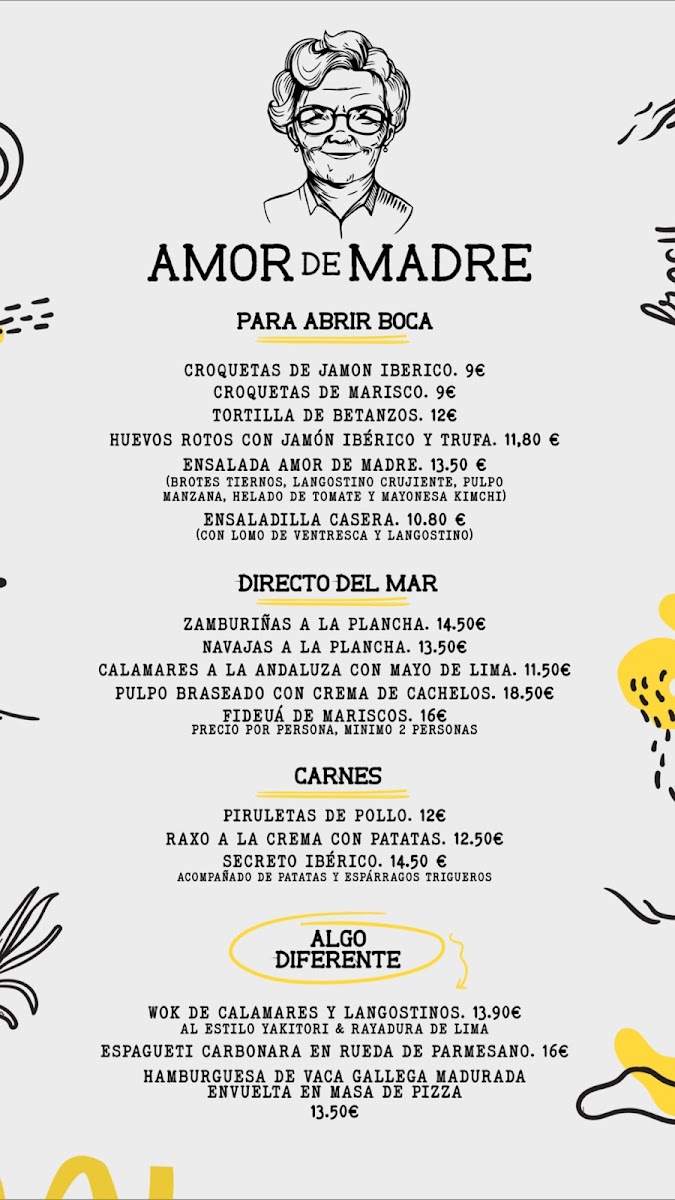 AMOR DE MADRE

PARA ABRIR BOCA

CROQUETAS DE JAMON IBERICO. 9€
CROQUETAS DE MARISCO. 9€
TORTILLA DE BETANZOS. 12€
HUEVOS ROTOS CON JAMÓN IBÉRICO Y TRUFA. 11,80 €
ENSALADA AMOR DE MADRE. 13.50 €
(BROTES TIERNOS, LANGOSTINO CRUJIENTE, PULPO MANZANA, HELADO DE TOMATE Y MAYONESA KIMCHI)
ENSALADILLA CASERA. 10.80 €
(CON LOMO DE VENTRESCA Y LANGOSTINO)

DIRECTO DEL MAR

ZAMBURIÑAS A LA PLANCHA. 14.50€
NAVAJAS A LA PLANCHA. 13.50€
CALAMARES A LA ANDALUZA CON MAYO DE LIMA. 11.50€
PULPO BRASEADO CON CREMA DE CACHELOS. 18.50€
FIDEUÁ DE MARISCOS. 16€
PRECIO POR PERSONA, MINIMO 2 PERSONAS

CARNES

PIRULETAS DE POLLO. 12€
RAXO A LA CREMA CON PATATAS. 12.50€
SECRETO IBÉRICO. 14.50 €
ACOMPAÑADO DE PATATAS Y ESPÁRRAGOS TRIGUEROS

ALGO DIFERENTE

WOK DE CALAMARES Y LANGOSTINOS. 13.90€
AL ESTILO YAKITORI & RAYADURA DE LIMA
ESPAGUETI CARBONARA EN RUEDA DE PARMESANO. 16€
HAMBURGUESA DE VACA GALLEGA MADURADA ENVUELTA EN MASA DE PIZZA
13.50€